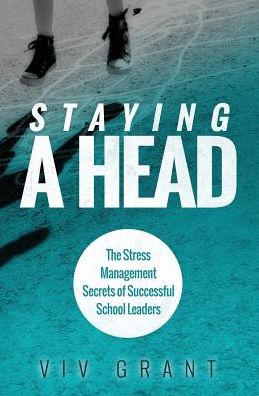 STAYING
A HEAD

The Stress Management Secrets of Successful School Leaders

VIV GRANT